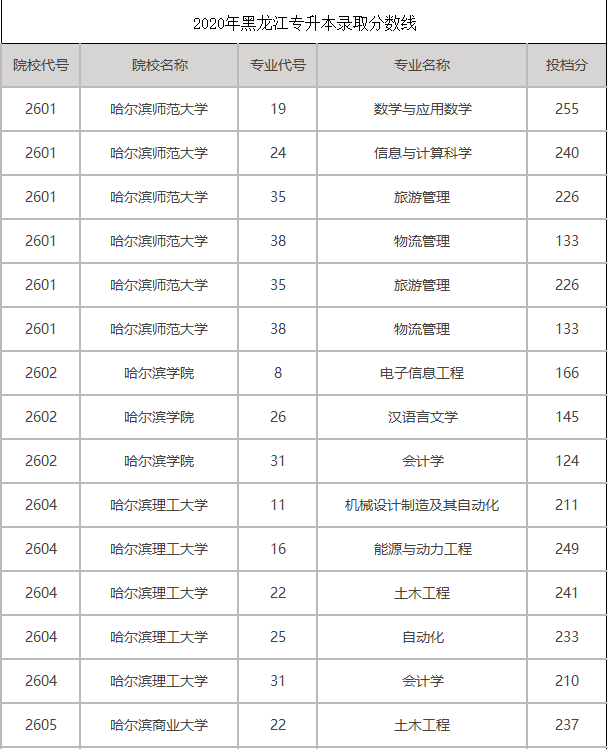 2020年黑龙江专升本录取分数线

| 院校代号 | 院校名称 | 专业代号 | 专业名称 | 投档分 |
|---|---|---|---|---|
| 2601 | 哈尔滨师范大学 | 19 | 数学与应用数学 | 255 |
| 2601 | 哈尔滨师范大学 | 24 | 信息与计算科学 | 240 |
| 2601 | 哈尔滨师范大学 | 35 | 旅游管理 | 226 |
| 2601 | 哈尔滨师范大学 | 38 | 物流管理 | 133 |
| 2601 | 哈尔滨师范大学 | 35 | 旅游管理 | 226 |
| 2601 | 哈尔滨师范大学 | 38 | 物流管理 | 133 |
| 2602 | 哈尔滨学院 | 8 | 电子信息工程 | 166 |
| 2602 | 哈尔滨学院 | 26 | 汉语言文学 | 145 |
| 2602 | 哈尔滨学院 | 31 | 会计学 | 124 |
| 2604 | 哈尔滨理工大学 | 11 | 机械设计制造及其自动化 | 211 |
| 2604 | 哈尔滨理工大学 | 16 | 能源与动力工程 | 249 |
| 2604 | 哈尔滨理工大学 | 22 | 土木工程 | 241 |
| 2604 | 哈尔滨理工大学 | 25 | 自动化 | 233 |
| 2604 | 哈尔滨理工大学 | 31 | 会计学 | 210 |
| 2605 | 哈尔滨商业大学 | 22 | 土木工程 | 237 |